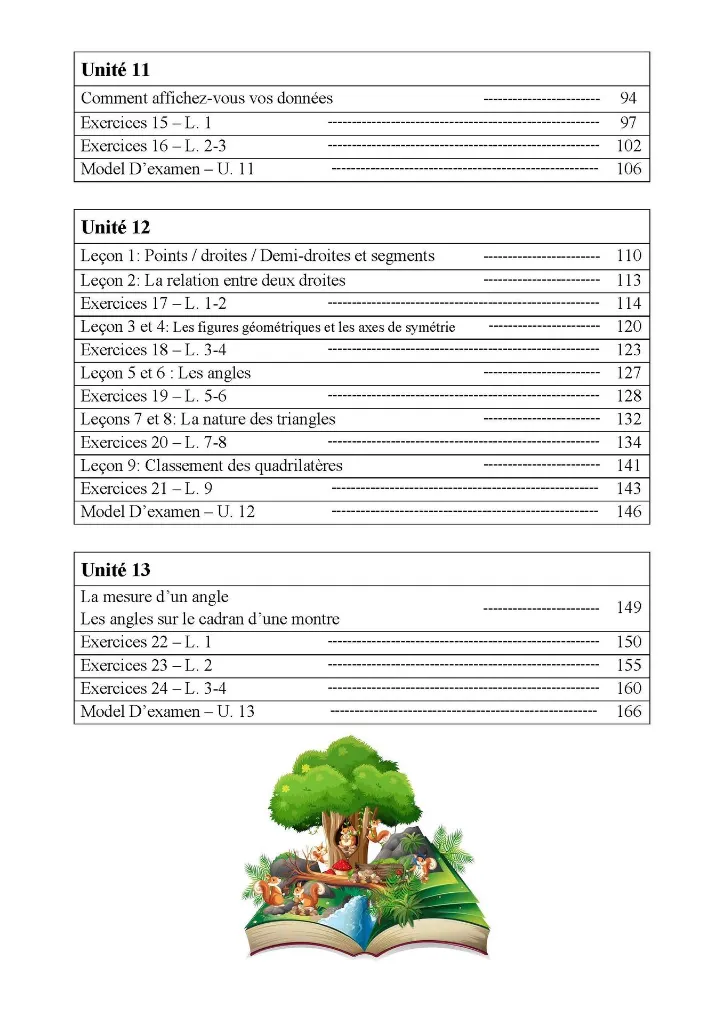 Unité 11

Comment affichez-vous vos données 94
Exercices 15 – L. 1 97
Exercices 16 – L. 2-3 102
Model D'examen – U. 11 106

Unité 12

Leçon 1: Points / droites / Demi-droites et segments 110
Leçon 2: La relation entre deux droites 113
Exercices 17 – L. 1-2 114
Leçon 3 et 4: Les figures géométriques et les axes de symétrie 120
Exercices 18 – L. 3-4 123
Leçon 5 et 6 : Les angles 127
Exercices 19 – L. 5-6 128
Leçons 7 et 8: La nature des triangles 132
Exercices 20 – L. 7-8 134
Leçon 9: Classement des quadrilatères 141
Exercices 21 – L. 9 143
Model D'examen – U. 12 146

Unité 13

La mesure d'un angle
Les angles sur le cadran d'une montre 149
Exercices 22 – L. 1 150
Exercices 23 – L. 2 155
Exercices 24 – L. 3-4 160
Model D'examen – U. 13 166